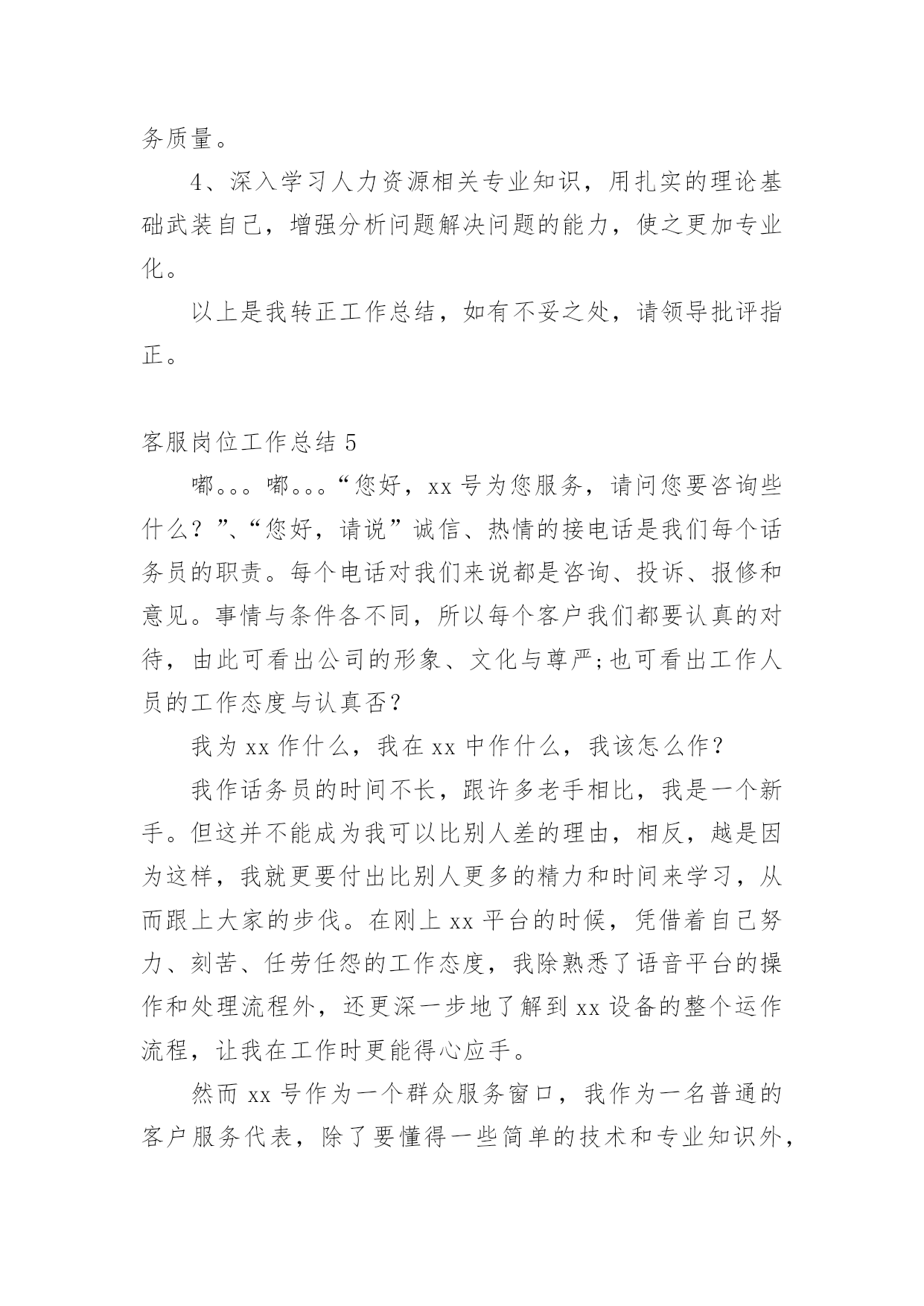 务质量。

4、深入学习人力资源相关专业知识，用扎实的理论基础武装自己，增强分析问题解决问题的能力，使之更加专业化。

以上是我转正工作总结，如有不妥之处，请领导批评指正。

客服岗位工作总结 5

嘟。。。嘟。。。“您好，xx 号为您服务，请问您要咨询些什么？”、“您好，请说”诚信、热情的接电话是我们每个话务员的职责。每个电话对我们来说都是咨询、投诉、报修和意见。事情与条件各不同，所以每个客户我们都要认真的对待，由此可看出公司的形象、文化与尊严;也可看出工作人员的工作态度与认真否？

我为 xx 作什么，我在 xx 中作什么，我该怎么作？

我作话务员的时间不长，跟许多老手相比，我是一个新手。但这并不能成为我可以比别人差的理由，相反，越是因为这样，我就更要付出比别人更多的精力和时间来学习，从而跟上大家的步伐。在刚上 xx 平台的时候，凭借着自己努力、刻苦、任劳任怨的工作态度，我除熟悉了语音平台的操作和处理流程外，还更深一步地了解到 xx 设备的整个运作流程，让我在工作时更能得心应手。

然而 xx 号作为一个群众服务窗口，我作为一名普通的客户服务代表，除了要懂得一些简单的技术和专业知识外，